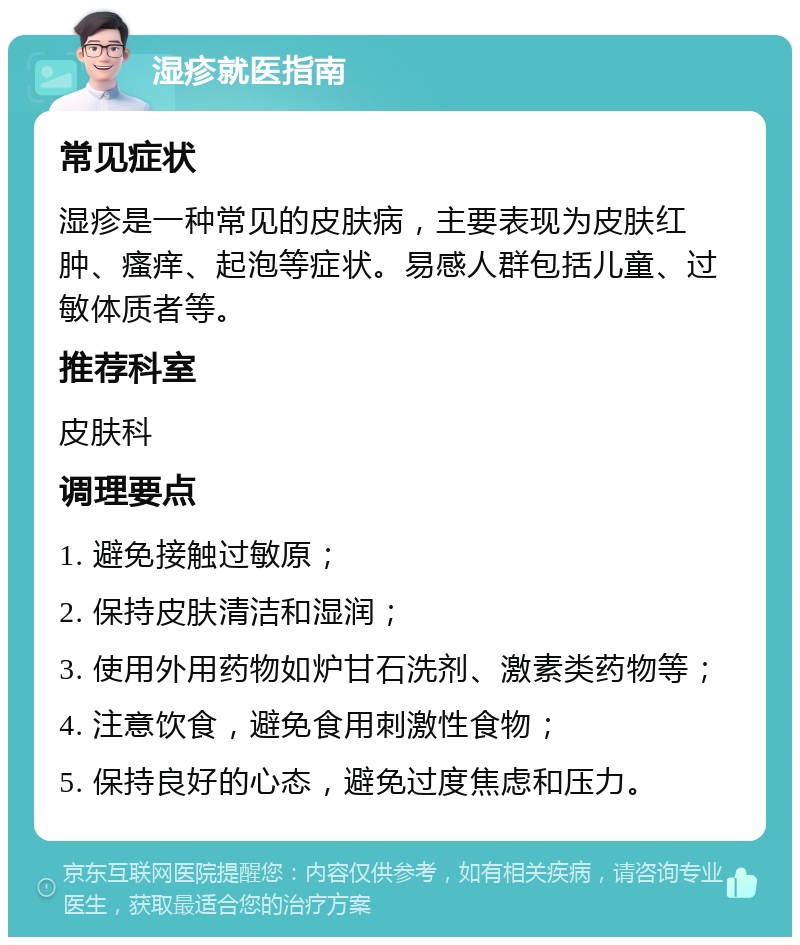 湿疹就医指南

常见症状

湿疹是一种常见的皮肤病，主要表现为皮肤红肿、瘙痒、起泡等症状。易感人群包括儿童、过敏体质者等。

推荐科室

皮肤科

调理要点

1. 避免接触过敏原；

2. 保持皮肤清洁和湿润；

3. 使用外用药物如炉甘石洗剂、激素类药物等；

4. 注意饮食，避免食用刺激性食物；

5. 保持良好的心态，避免过度焦虑和压力。

京东互联网医院提醒您：内容仅供参考，如有相关疾病，请咨询专业医生，获取最适合您的治疗方案